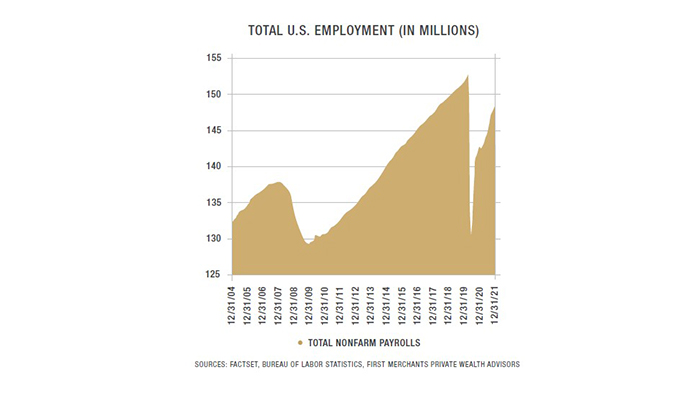 TOTAL U.S. EMPLOYMENT (IN MILLIONS)

155
150
145
140
135
130
125

12/31/04
12/31/05
12/31/06
12/31/07
12/31/08
12/31/09
12/31/10
12/31/11
12/31/12
12/31/13
12/31/14
12/31/15
12/31/16
12/31/17
12/31/18
12/31/19
12/31/20
12/31/21

TOTAL NONFARM PAYROLLS

SOURCES: FACTSET, BUREAU OF LABOR STATISTICS, FIRST MERCHANTS PRIVATE WEALTH ADVISORS